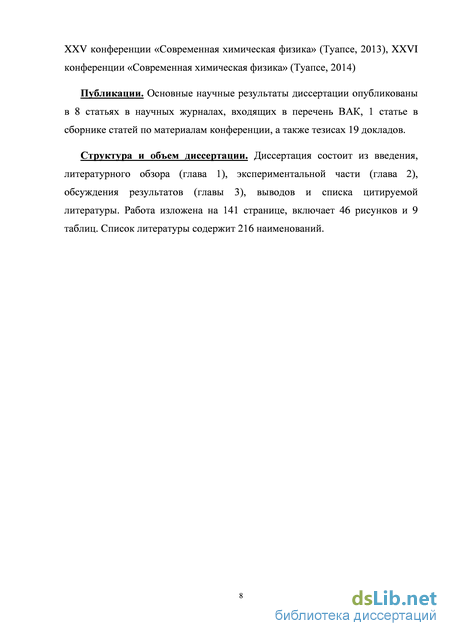 XXV конференции «Современная химическая физика» (Туапсе, 2013), XXVI конференции «Современная химическая физика» (Туапсе, 2014)

Публикации. Основные научные результаты диссертации опубликованы в 8 статьях в научных журналах, входящих в перечень ВАК, 1 статье в сборнике статей по материалам конференции, а также тезисах 19 докладов.

Структура и объем диссертации. Диссертация состоит из введения, литературного обзора (глава 1), экспериментальной части (глава 2), обсуждения результатов (главы 3), выводов и списка цитируемой литературы. Работа изложена на 141 странице, включает 46 рисунков и 9 таблиц. Список литературы содержит 216 наименований.

8

dsLib.net
библиотека диссертаций